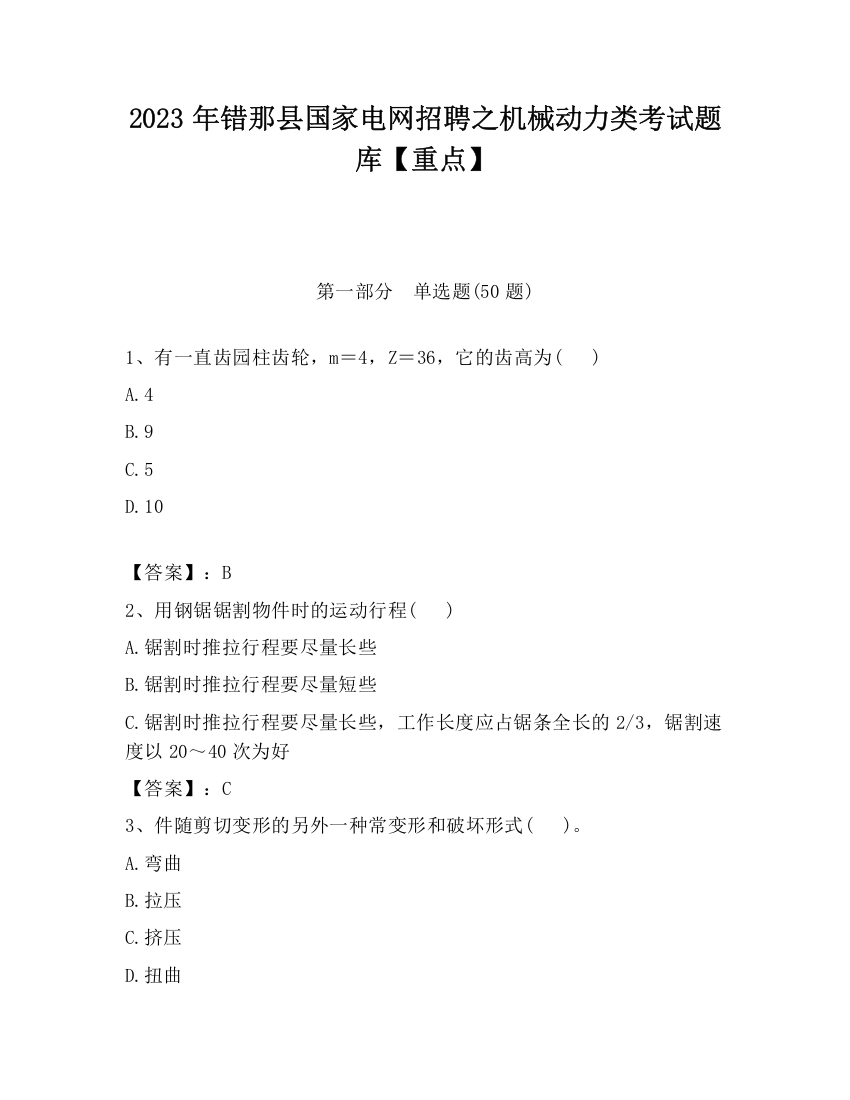 2023 年错那县国家电网招聘之机械动力类考试题库【重点】

第一部分 单选题(50 题)

1、有一直齿园柱齿轮，m＝4，Z＝36，它的齿高为(  )

A.4

B.9

C.5

D.10

【答案】：B

2、用钢锯锯割物件时的运动行程(  )

A.锯割时推拉行程要尽量长些

B.锯割时推拉行程要尽量短些

C.锯割时推拉行程要尽量长些，工作长度应占锯条全长的 2/3，锯割速度以 20～40 次为好

【答案】：C

3、件随剪切变形的另外一种常变形和破坏形式(  )。

A.弯曲

B.拉压

C.挤压

D.扭曲